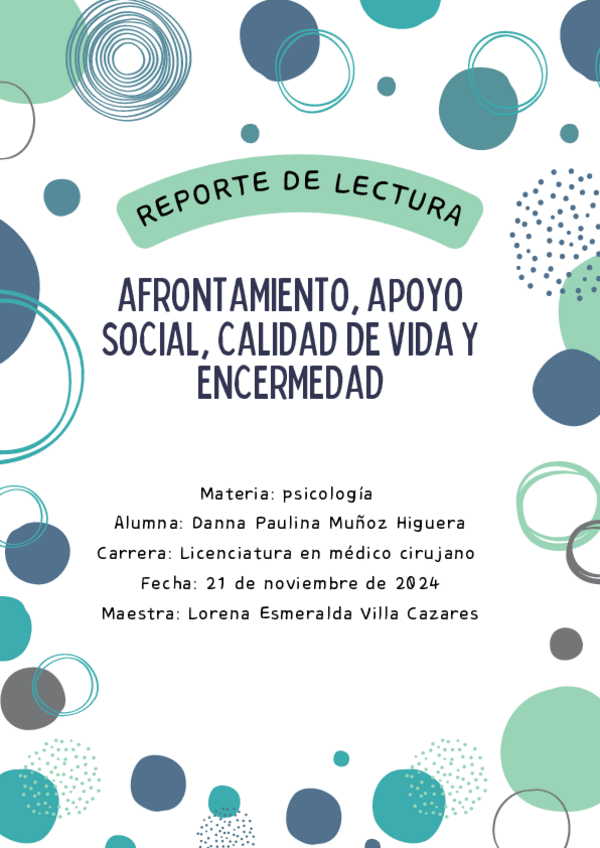 REPORTE DE LECTURA

AFRONTAMIENTO, APOYO SOCIAL, CALIDAD DE VIDA Y ENCERMEDAD

Materia: psicología
Alumna: Danna Paulina Muñoz Higuera
Carrera: Licenciatura en médico cirujano
Fecha: 21 de noviembre de 2024
Maestra: Lorena Esmeralda Villa Cazares